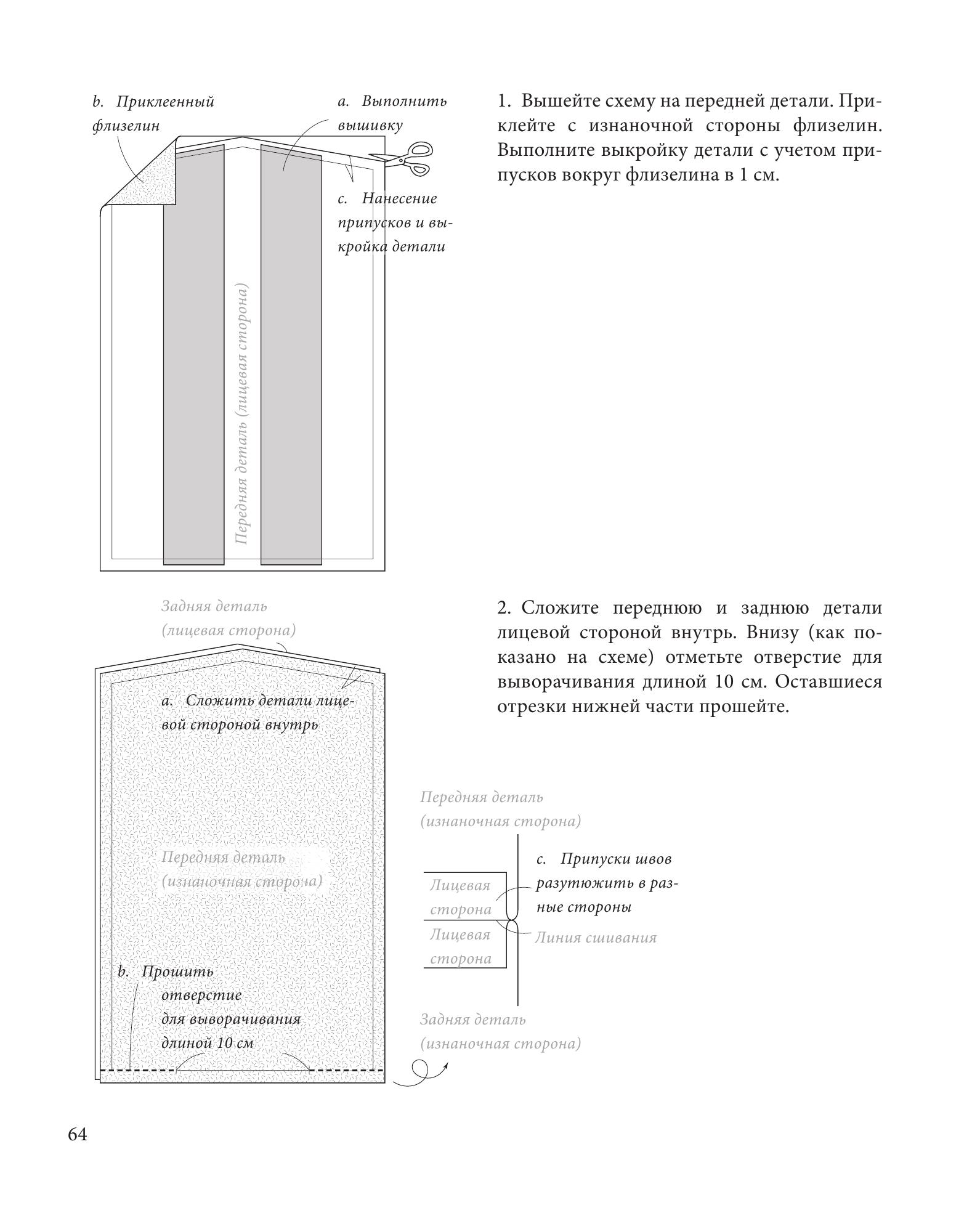 b. Приклеенный флизелин

a. Выполнить вышивку

c. Нанесение припусков и выкройка детали

Передняя деталь (лицевая сторона)

1. Вышейте схему на передней детали. Приклейте с изнаночной стороны флизелин. Выполните выкройку детали с учетом припусков вокруг флизелина в 1 см.

Задняя деталь (лицевая сторона)

a. Сложить детали лицевой стороной внутрь

Передняя деталь (изнаночная сторона)

b. Прошить отверстие для выворачивания длиной 10 см

2. Сложите переднюю и заднюю детали лицевой стороной внутрь. Внизу (как показано на схеме) отметьте отверстие для выворачивания длиной 10 см. Оставшиеся отрезки нижней части прошейте.

Передняя деталь (изнаночная сторона)

Лицевая сторона

Лицевая сторона

c. Припуски швов разутюжить в разные стороны

Линия сшивания

Задняя деталь (изнаночная сторона)

64